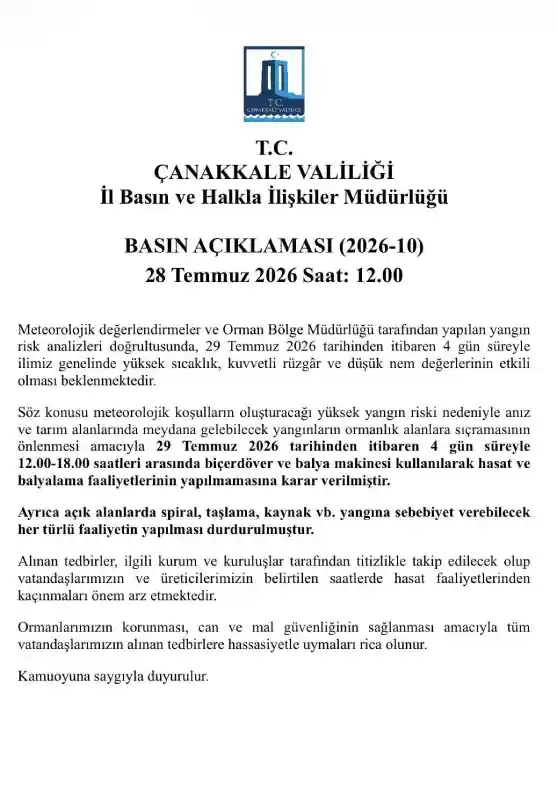 T.C.
ÇANAKKALE VALİLİĞİ

T.C.
ÇANAKKALE VALİLİĞİ
İl Basın ve Halkla İlişkiler Müdürlüğü

BASIN AÇIKLAMASI (2026-10)
28 Temmuz 2026 Saat: 12.00

Meteorolojik değerlendirmeler ve Orman Bölge Müdürlüğü tarafından yapılan yangın risk analizleri doğrultusunda, 29 Temmuz 2026 tarihinden itibaren 4 gün süreyle ilimiz genelinde yüksek sıcaklık, kuvvetli rüzgâr ve düşük nem değerlerinin etkili olması beklenmektedir.

Söz konusu meteorolojik koşulların oluşturacağı yüksek yangın riski nedeniyle anız ve tarım alanlarında meydana gelebilecek yangınların ormanlık alanlara sıçramasının önlenmesi amacıyla 29 Temmuz 2026 tarihinden itibaren 4 gün süreyle 12.00-18.00 saatleri arasında biçerdöver ve balya makinesi kullanılarak hasat ve balyalama faaliyetlerinin yapılmamasına karar verilmiştir.

Ayrıca açık alanlarda spiral, taşlama, kaynak vb. yangına sebebiyet verebilecek her türlü faaliyetin yapılması durdurulmuştur.

Alınan tedbirler, ilgili kurum ve kuruluşlar tarafından titizlikle takip edilecek olup vatandaşlarımızın ve üreticilerimizin belirtilen saatlerde hasat faaliyetlerinden kaçınmaları önem arz etmektedir.

Ormanlarımızın korunması, can ve mal güvenliğinin sağlanması amacıyla tüm vatandaşlarımızın alınan tedbirlere hassasiyetle uymaları rica olunur.

Kamuoyuna saygıyla duyurulur.